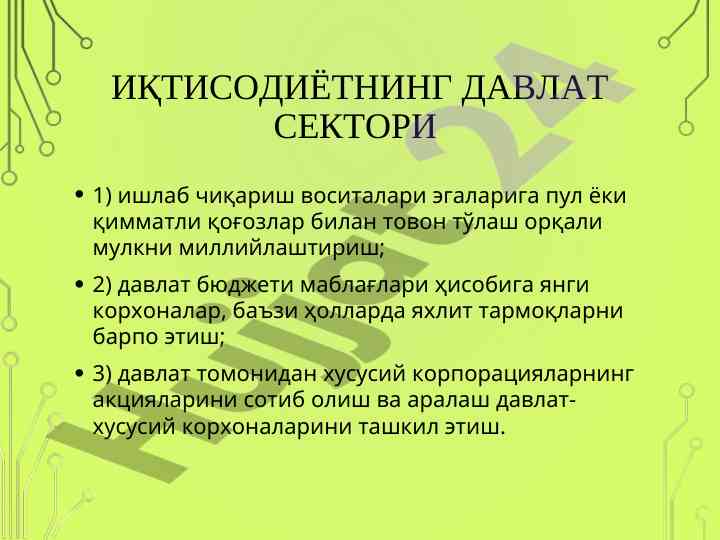 ИҚТИСОДИЁТНИНГ ДАВЛАТ СЕКТОРИ

• 1) ишлаб чиқариш воситалари эгаларига пул ёки қимматли қоғозлар билан товон тўлаш орқали мулкни миллийлаштириш;

• 2) давлат бюджети маблағлари ҳисобига янги корхоналар, баъзи ҳолларда яхлит тармоқларни барпо этиш;

• 3) давлат томонидан хусусий корпорацияларнинг акцияларини сотиб олиш ва аралаш давлат-хусусий корхоналарини ташкил этиш.

Hujjat24